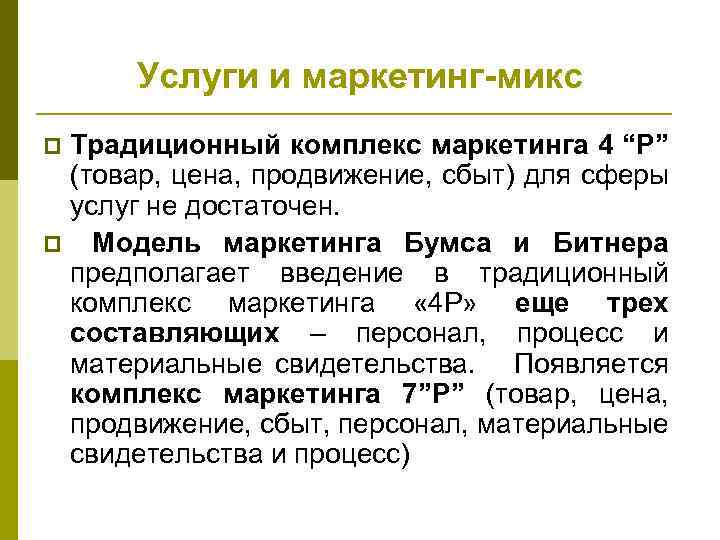 Услуги и маркетинг-микс

Традиционный комплекс маркетинга 4 “Р” (товар, цена, продвижение, сбыт) для сферы услуг не достаточен.

Модель маркетинга Бумса и Битнера предполагает введение в традиционный комплекс маркетинга «4Р» еще трех составляющих – персонал, процесс и материальные свидетельства. Появляется комплекс маркетинга 7”Р” (товар, цена, продвижение, сбыт, персонал, материальные свидетельства и процесс)